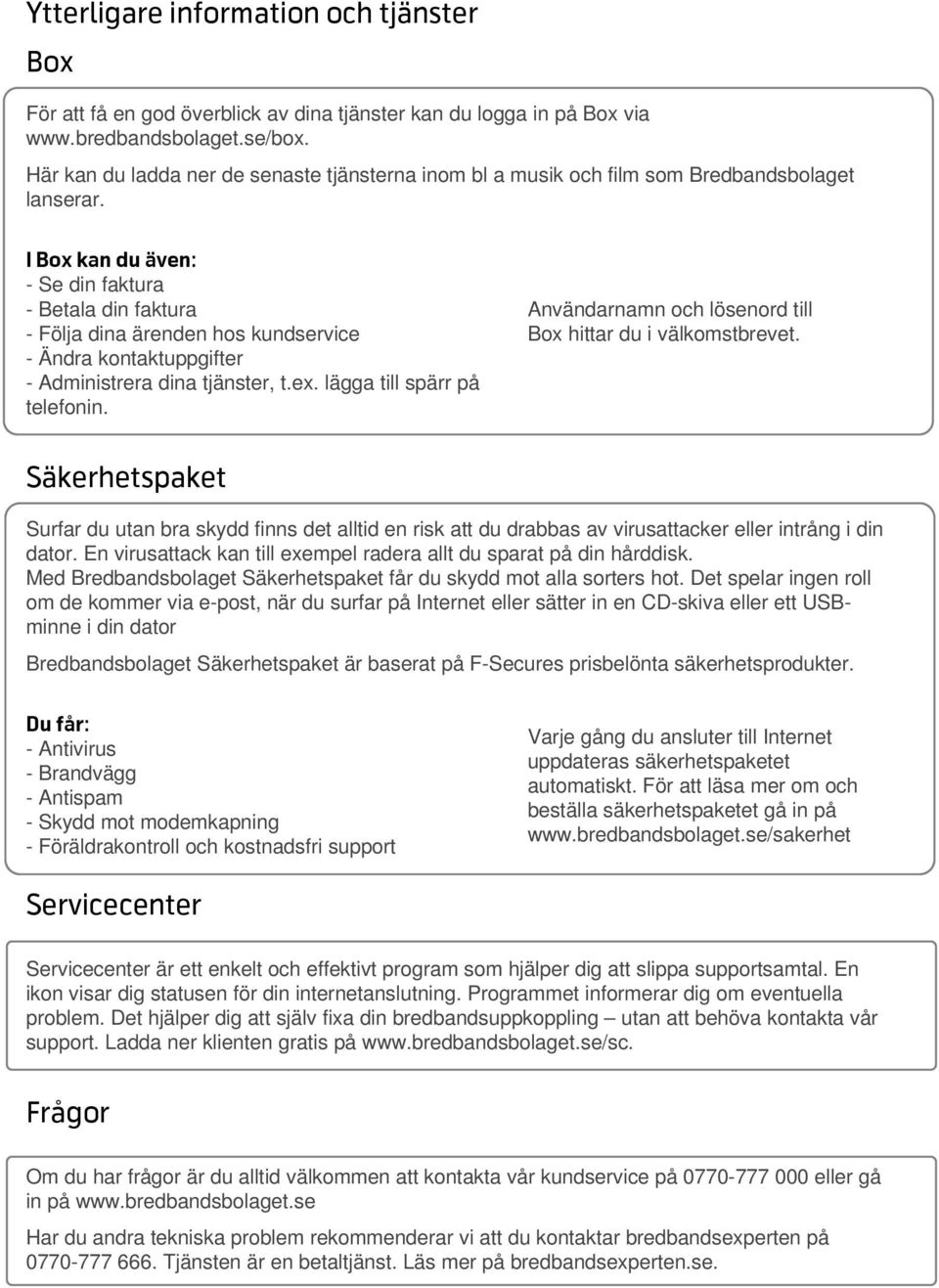 Ytterligare information och tjänster

Box

För att få en god överblick av dina tjänster kan du logga in på Box via www.bredbandsbolaget.se/box.
Här kan du ladda ner de senaste tjänsterna inom bl a musik och film som Bredbandsbolaget lanserar.

I Box kan du även:
- Se din faktura
- Betala din faktura
- Följa dina ärenden hos kundservice
- Ändra kontaktuppgifter
- Administrera dina tjänster, t.ex. lägga till spärr på telefonin.

Användarnamn och lösenord till Box hittar du i välkomstbrevet.

Säkerhetspaket

Surfar du utan bra skydd finns det alltid en risk att du drabbas av virusattacker eller intrång i din dator. En virusattack kan till exempel radera allt du sparat på din hårddisk.
Med Bredbandsbolaget Säkerhetspaket får du skydd mot alla sorters hot. Det spelar ingen roll om de kommer via e-post, när du surfar på Internet eller sätter in en CD-skiva eller ett USB-minne i din dator

Bredbandsbolaget Säkerhetspaket är baserat på F-Secures prisbelönta säkerhetsprodukter.

Du får:
- Antivirus
- Brandvägg
- Antispam
- Skydd mot modemkapning
- Föräldrakontroll och kostnadsfri support

Varje gång du ansluter till Internet uppdateras säkerhetspaketet automatiskt. För att läsa mer om och beställa säkerhetspaketet gå in på www.bredbandsbolaget.se/sakerhet

Servicecenter

Servicecenter är ett enkelt och effektivt program som hjälper dig att slippa supportsamtal. En ikon visar dig statusen för din internetanslutning. Programmet informerar dig om eventuella problem. Det hjälper dig att själv fixa din bredbandsuppkoppling – utan att behöva kontakta vår support. Ladda ner klienten gratis på www.bredbandsbolaget.se/sc.

Frågor

Om du har frågor är du alltid välkommen att kontakta vår kundservice på 0770-777 000 eller gå in på www.bredbandsbolaget.se

Har du andra tekniska problem rekommenderar vi att du kontaktar bredbandsexperten på 0770-777 666. Tjänsten är en betaltjänst. Läs mer på bredbandsexperten.se.